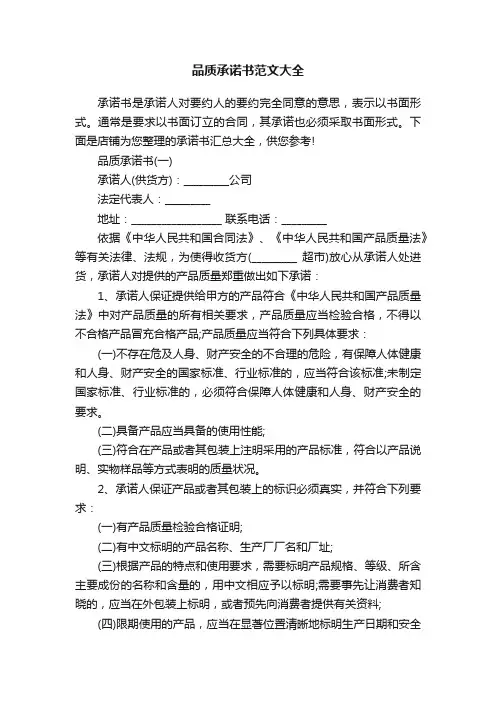 品质承诺书范文大全

承诺书是承诺人对要约人的要约完全同意的意思，表示以书面形式。通常是要求以书面订立的合同，其承诺也必须采取书面形式。下面是店铺为您整理的承诺书汇总大全，供您参考!

品质承诺书(一)

承诺人(供货方)：________公司

法定代表人：________

地址：________________ 联系电话：________

依据《中华人民共和国合同法》、《中华人民共和国产品质量法》等有关法律、法规，为使得收货方(________ 超市)放心从承诺人处进货，承诺人对提供的产品质量郑重做出如下承诺：

1、承诺人保证提供给甲方的产品符合《中华人民共和国产品质量法》中对产品质量的所有相关要求，产品质量应当检验合格，不得以不合格产品冒充合格产品;产品质量应当符合下列具体要求：

(一)不存在危及人身、财产安全的不合理的危险，有保障人体健康和人身、财产安全的国家标准、行业标准的，应当符合该标准;未制定国家标准、行业标准的，必须符合保障人体健康和人身、财产安全的要求。

(二)具备产品应当具备的使用性能;

(三)符合在产品或者其包装上注明采用的产品标准，符合以产品说明、实物样品等方式表明的质量状况。

2、承诺人保证产品或者其包装上的标识必须真实，并符合下列要求：

(一)有产品质量检验合格证明;

(二)有中文标明的产品名称、生产厂厂名和厂址;

(三)根据产品的特点和使用要求，需要标明产品规格、等级、所含主要成份的名称和含量的，用中文相应予以标明;需要事先让消费者知晓的，应当在外包装上标明，或者预先向消费者提供有关资料;

(四)限期使用的产品，应当在显著位置清晰地标明生产日期和安全